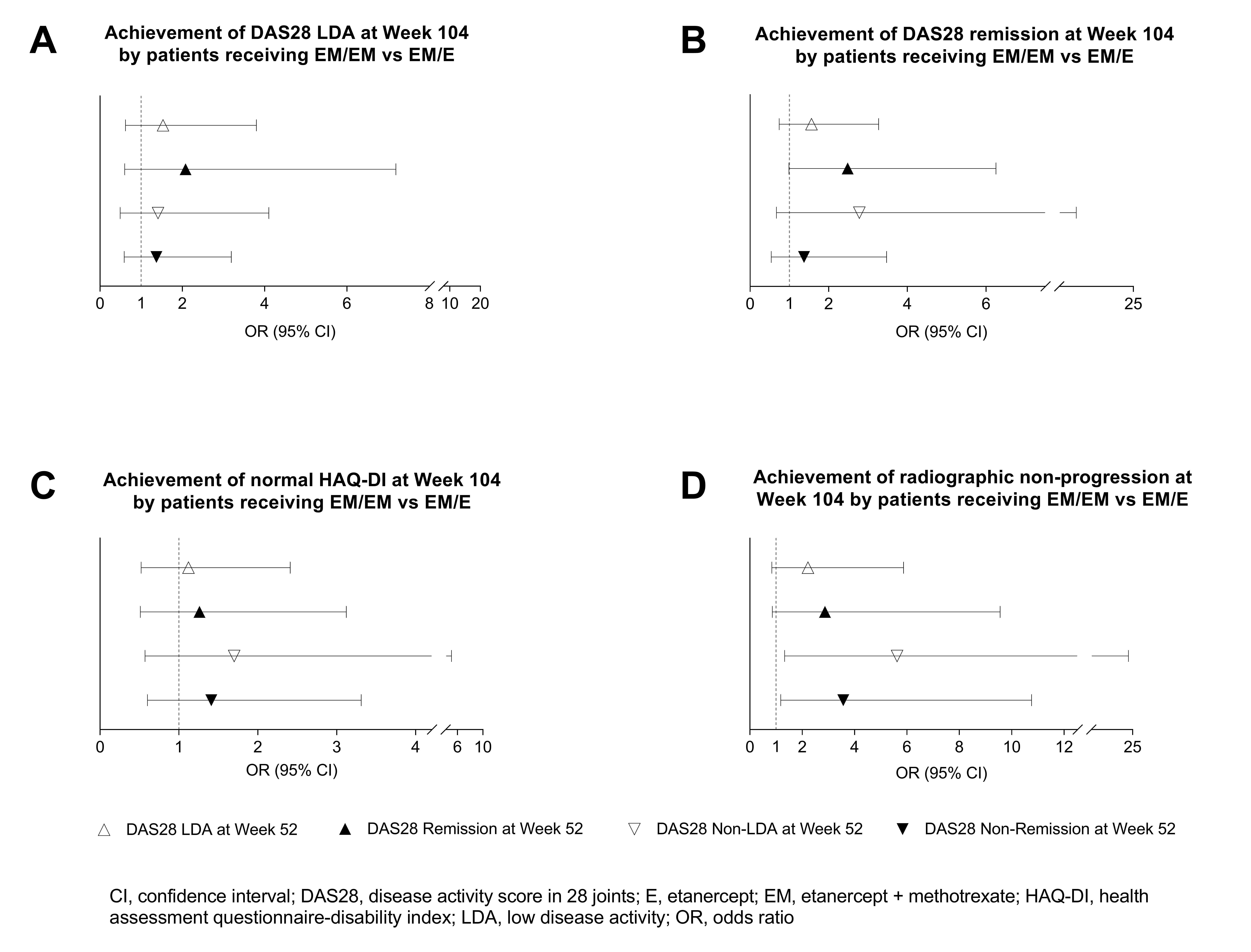 A

Achievement of DAS28 LDA at Week 104 by patients receiving EM/EM vs EM/E

0 1 2 4 6 8 10 20

OR (95% CI)

B

Achievement of DAS28 remission at Week 104 by patients receiving EM/EM vs EM/E

0 1 2 4 6 25

OR (95% CI)

C

Achievement of normal HAQ-DI at Week 104 by patients receiving EM/EM vs EM/E

0 1 2 3 4 6 10

OR (95% CI)

D

Achievement of radiographic non-progression at Week 104 by patients receiving EM/EM vs EM/E

0 1 2 4 6 8 10 12 25

OR (95% CI)

△ DAS28 LDA at Week 52 ▲ DAS28 Remission at Week 52 ▽ DAS28 Non-LDA at Week 52 ▼ DAS28 Non-Remission at Week 52

CI, confidence interval; DAS28, disease activity score in 28 joints; E, etanercept; EM, etanercept + methotrexate; HAQ-DI, health assessment questionnaire-disability index; LDA, low disease activity; OR, odds ratio